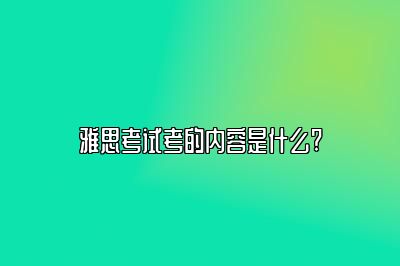 雅思考试考的内容是什么?